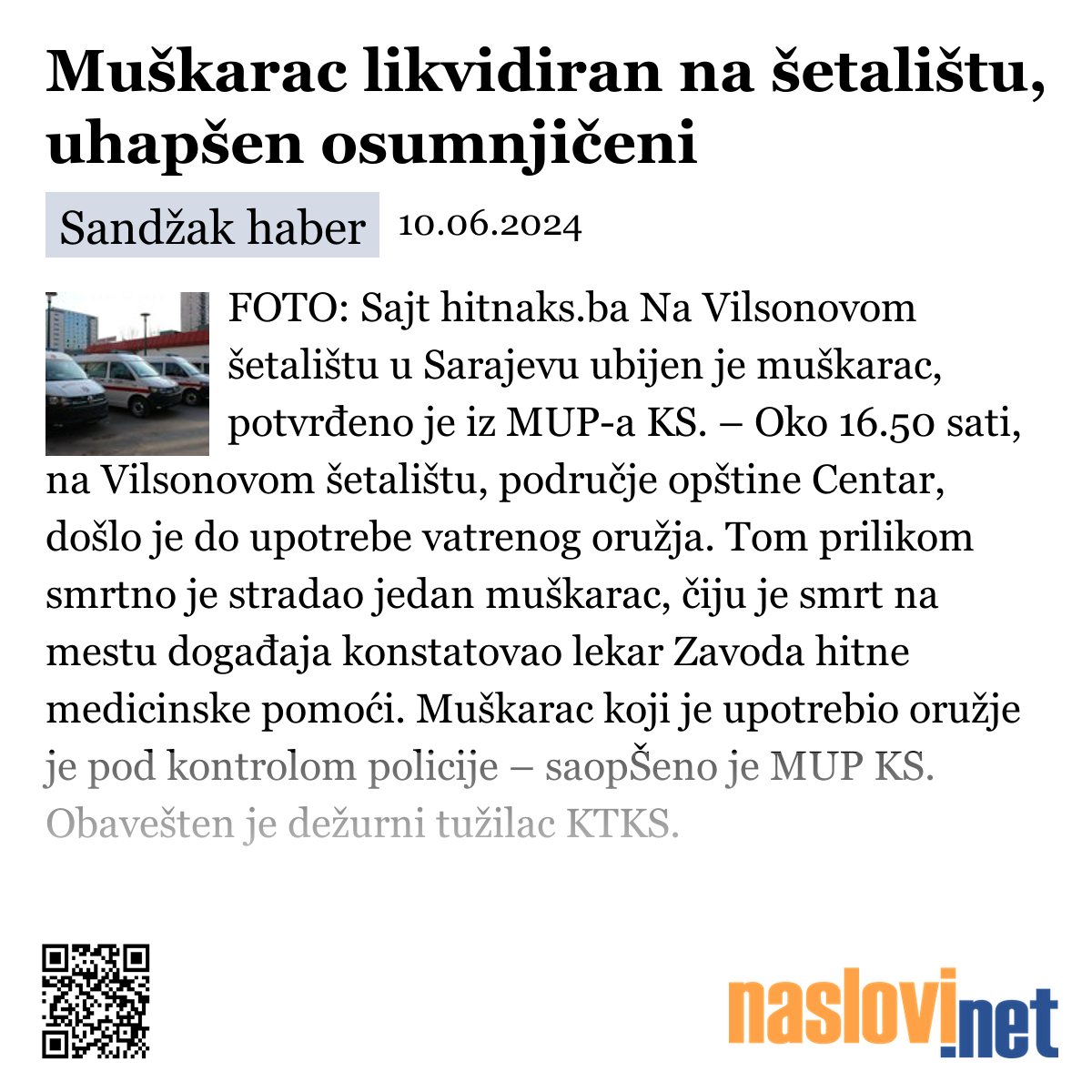 Muškarac likvidiran na šetalištu, uhapšen osumnjičeni

Sandžak haber 10.06.2024

FOTO: Sajt hitnaks.ba Na Vilsonovom šetalištu u Sarajevu ubijen je muškarac, potvrđeno je iz MUP-a KS. – Oko 16.50 sati, na Vilsonovom šetalištu, područje opštine Centar, došlo je do upotrebe vatrenog oružja. Tom prilikom smrtno je stradao jedan muškarac, čiju je smrt na mestu događaja konstatovao lekar Zavoda hitne medicinske pomoći. Muškarac koji je upotrebio oružje je pod kontrolom policije – saopŠeno je MUP KS. Obavešten je dežurni tužilac KTKS.

naslovi.net